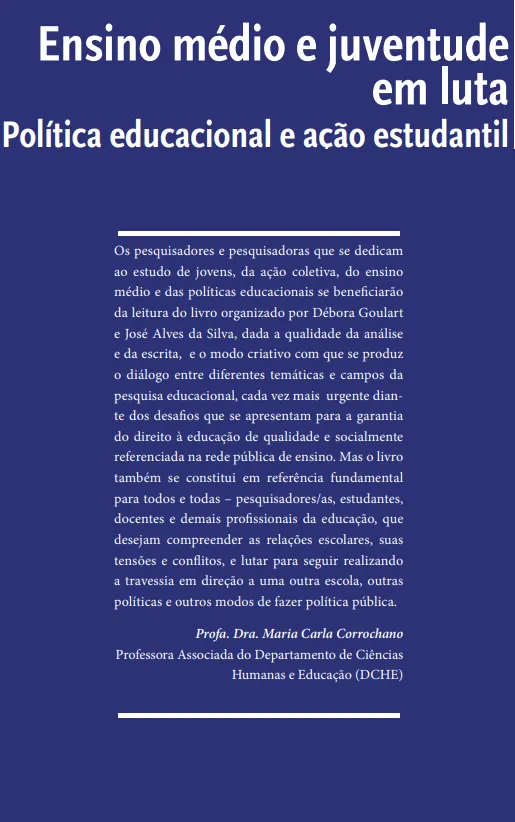 Ensino médio e juventude em luta
Política educacional e ação estudantil

Os pesquisadores e pesquisadoras que se dedicam ao estudo de jovens, da ação coletiva, do ensino médio e das políticas educacionais se beneficiarão da leitura do livro organizado por Débora Goulart e José Alves da Silva, dada a qualidade da análise e da escrita, e o modo criativo com que se produz o diálogo entre diferentes temáticas e campos da pesquisa educacional, cada vez mais urgente diante dos desafios que se apresentam para a garantia do direito à educação de qualidade e socialmente referenciada na rede pública de ensino. Mas o livro também se constitui em referência fundamental para todos e todas – pesquisadores/as, estudantes, docentes e demais profissionais da educação, que desejam compreender as relações escolares, suas tensões e conflitos, e lutar para seguir realizando a travessia em direção a uma outra escola, outras políticas e outros modos de fazer política pública.

Profa. Dra. Maria Carla Corrochano
Professora Associada do Departamento de Ciências Humanas e Educação (DCHE)